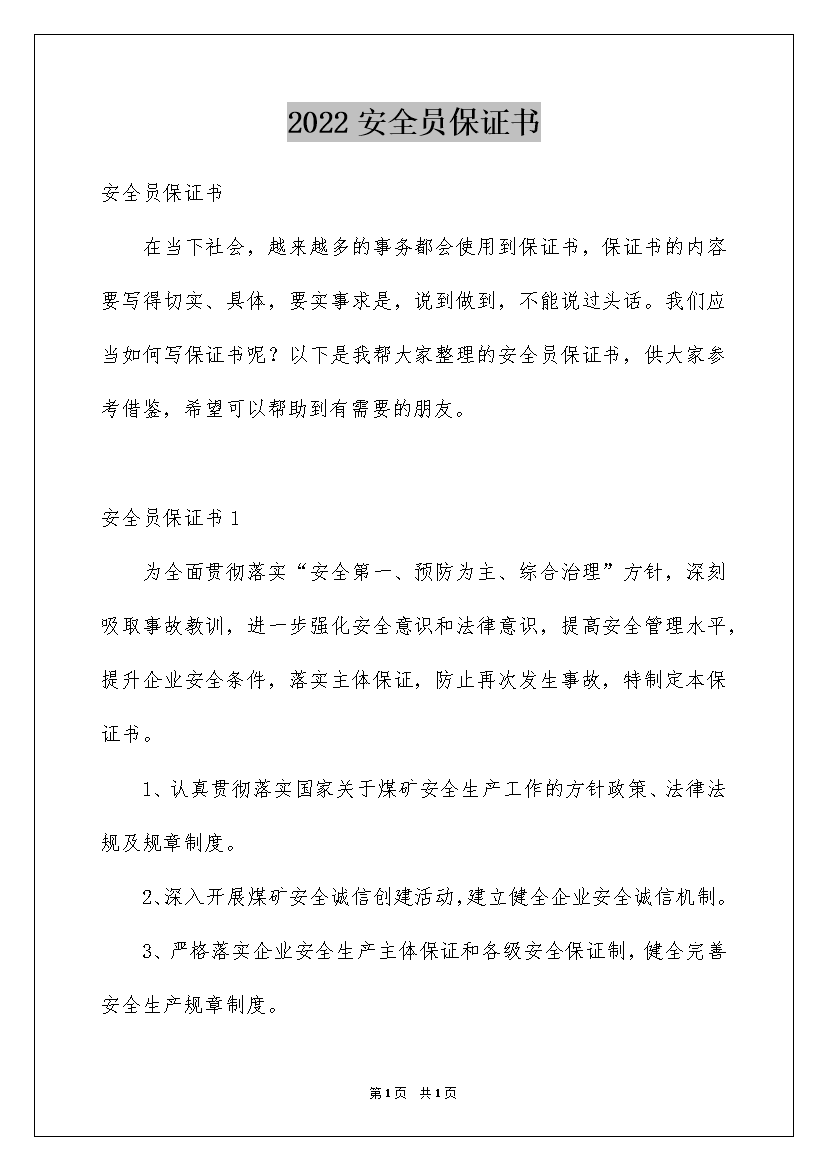 2022 安全员保证书

安全员保证书

在当下社会，越来越多的事务都会使用到保证书，保证书的内容要写得切实、具体，要实事求是，说到做到，不能说过头话。我们应当如何写保证书呢？以下是我帮大家整理的安全员保证书，供大家参考借鉴，希望可以帮助到有需要的朋友。

安全员保证书 1

为全面贯彻落实“安全第一、预防为主、综合治理”方针，深刻吸取事故教训，进一步强化安全意识和法律意识，提高安全管理水平，提升企业安全条件，落实主体保证，防止再次发生事故，特制定本保证书。

1、认真贯彻落实国家关于煤矿安全生产工作的方针政策、法律法规及规章制度。

2、深入开展煤矿安全诚信创建活动，建立健全企业安全诚信机制。

3、严格落实企业安全生产主体保证和各级安全保证制，健全完善安全生产规章制度。

第1页 共1页